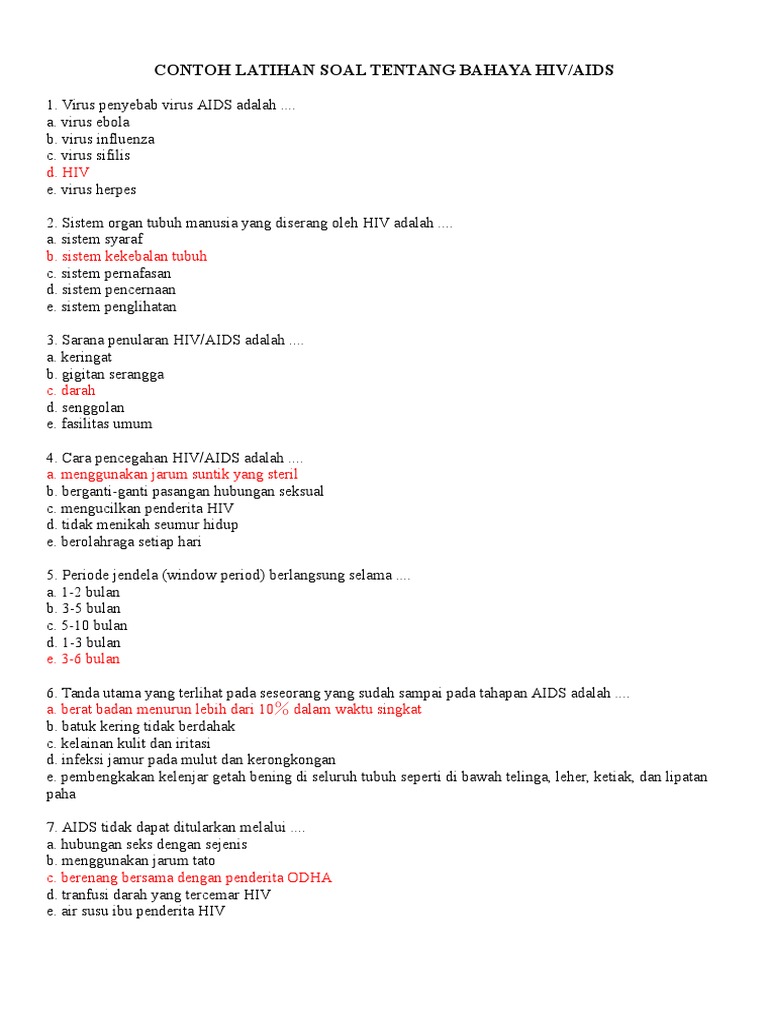 CONTOH LATIHAN SOAL TENTANG BAHAYA HIV/AIDS

1. Virus penyebab virus AIDS adalah ....
a. virus ebola
b. virus influenza
c. virus sifilis
d. HIV
e. virus herpes

2. Sistem organ tubuh manusia yang diserang oleh HIV adalah ....
a. sistem syaraf
b. sistem kekebalan tubuh
c. sistem pernafasan
d. sistem pencernaan
e. sistem penglihatan

3. Sarana penularan HIV/AIDS adalah ....
a. keringat
b. gigitan serangga
c. darah
d. senggolan
e. fasilitas umum

4. Cara pencegahan HIV/AIDS adalah ....
a. menggunakan jarum suntik yang steril
b. berganti-ganti pasangan hubungan seksual
c. mengucilkan penderita HIV
d. tidak menikah seumur hidup
e. berolahraga setiap hari

5. Periode jendela (window period) berlangsung selama ....
a. 1-2 bulan
b. 3-5 bulan
c. 5-10 bulan
d. 1-3 bulan
e. 3-6 bulan

6. Tanda utama yang terlihat pada seseorang yang sudah sampai pada tahapan AIDS adalah ....
a. berat badan menurun lebih dari 10% dalam waktu singkat
b. batuk kering tidak berdahak
c. kelainan kulit dan iritasi
d. infeksi jamur pada mulut dan kerongkongan
e. pembengkakan kelenjar getah bening di seluruh tubuh seperti di bawah telinga, leher, ketiak, dan lipatan paha

7. AIDS tidak dapat ditularkan melalui ....
a. hubungan seks dengan sejenis
b. menggunakan jarum tato
c. berenang bersama dengan penderita ODHA
d. tranfusi darah yang tercemar HIV
e. air susu ibu penderita HIV